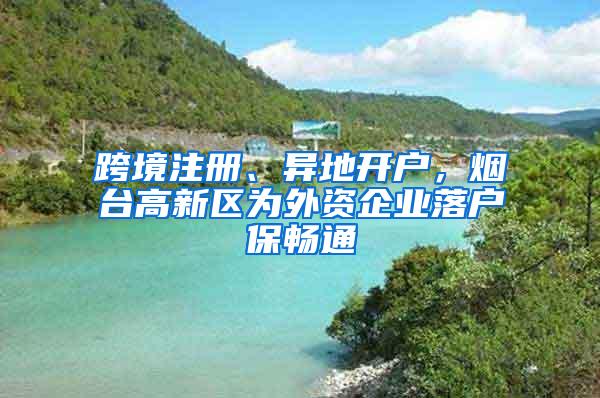 跨境注册、异地开户，烟台高新区为外资企业落户保畅通